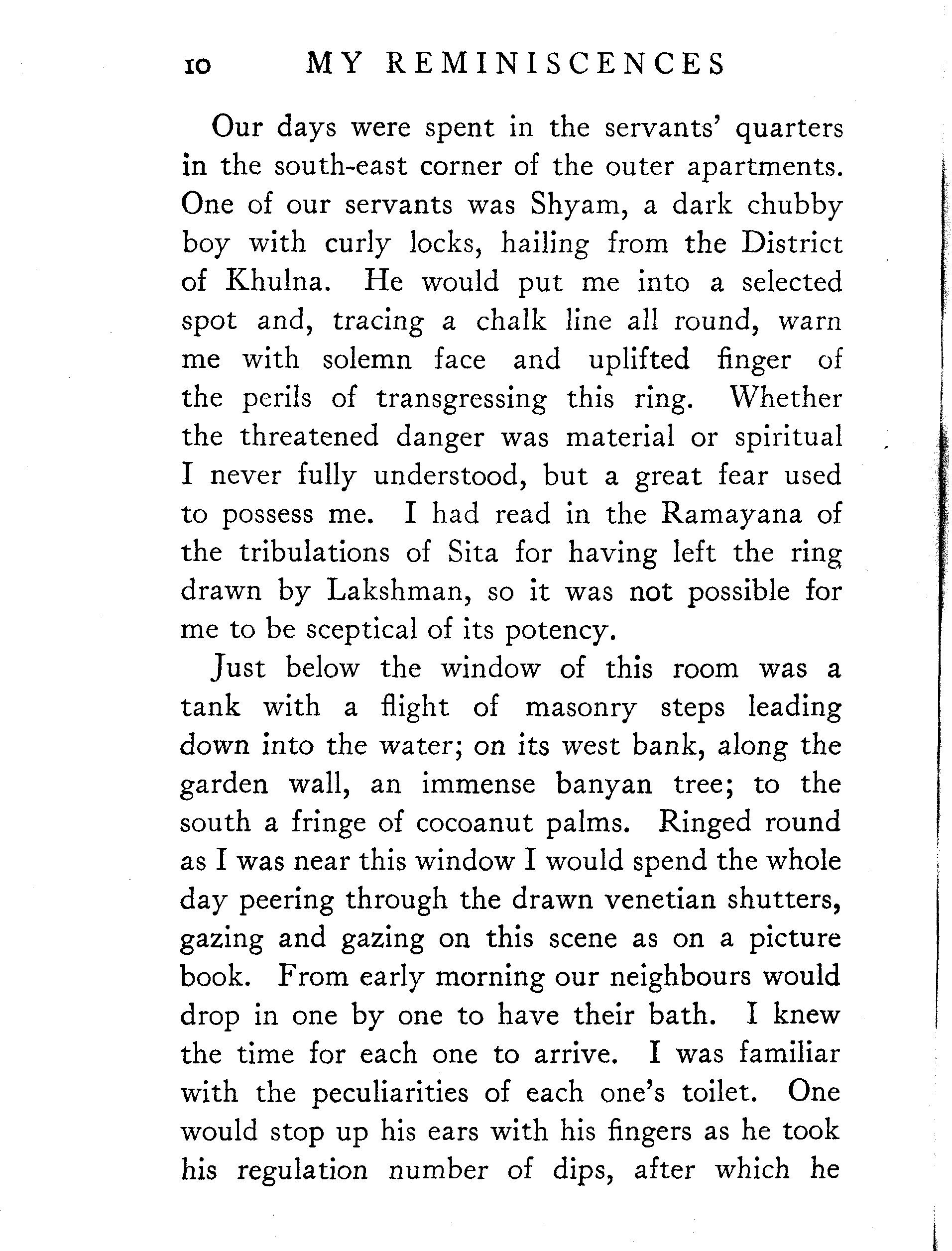 10 MY REMINISCENCES

Our days were spent in the servants' quarters in the south-east corner of the outer apartments. One of our servants was Shyam, a dark chubby boy with curly locks, hailing from the District of Khulna. He would put me into a selected spot and, tracing a chalk line all round, warn me with solemn face and uplifted finger of the perils of transgressing this ring. Whether the threatened danger was material or spiritual I never fully understood, but a great fear used to possess me. I had read in the Ramayana of the tribulations of Sita for having left the ring drawn by Lakshman, so it was not possible for me to be sceptical of its potency.

Just below the window of this room was a tank with a flight of masonry steps leading down into the water; on its west bank, along the garden wall, an immense banyan tree; to the south a fringe of cocoanut palms. Ringed round as I was near this window I would spend the whole day peering through the drawn venetian shutters, gazing and gazing on this scene as on a picture book. From early morning our neighbours would drop in one by one to have their bath. I knew the time for each one to arrive. I was familiar with the peculiarities of each one's toilet. One would stop up his ears with his fingers as he took his regulation number of dips, after which he